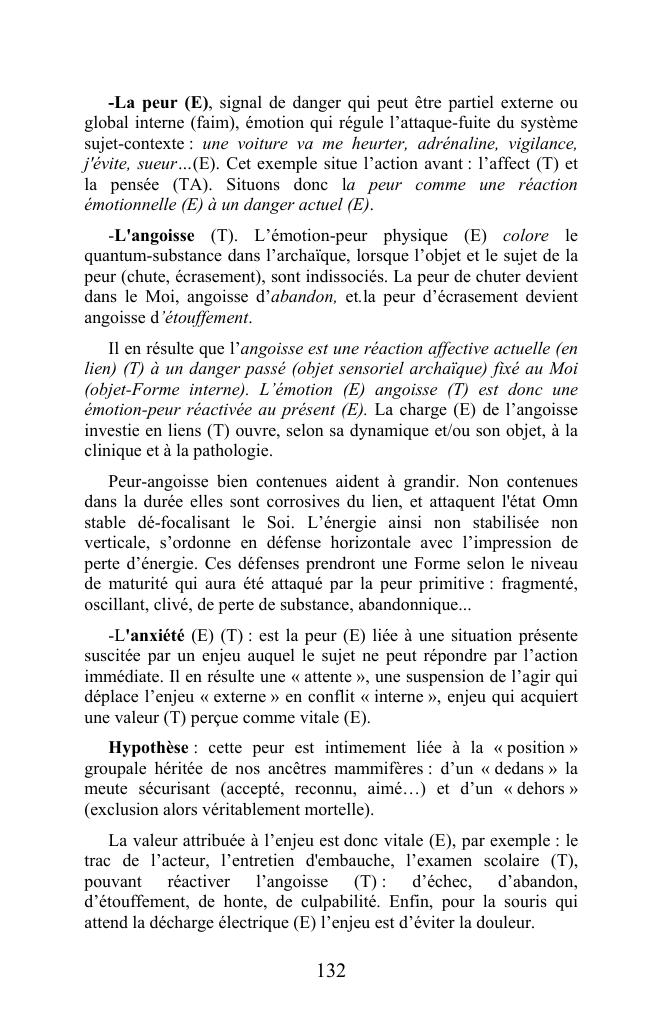 -La peur (E), signal de danger qui peut être partiel externe ou global interne (faim), émotion qui régule l'attaque-fuite du système sujet-contexte : une voiture va me heurter, adrénaline, vigilance, j'évite, sueur…(E). Cet exemple situe l'action avant : l'affect (T) et la pensée (TA). Situons donc la peur comme une réaction émotionnelle (E) à un danger actuel (E).

-L'angoisse (T). L'émotion-peur physique (E) colore le quantum-substance dans l'archaïque, lorsque l'objet et le sujet de la peur (chute, écrasement), sont indissociés. La peur de chuter devient dans le Moi, angoisse d'abandon, et.la peur d'écrasement devient angoisse d'étouffement.

Il en résulte que l'angoisse est une réaction affective actuelle (en lien) (T) à un danger passé (objet sensoriel archaïque) fixé au Moi (objet-Forme interne). L'émotion (E) angoisse (T) est donc une émotion-peur réactivée au présent (E). La charge (E) de l'angoisse investie en liens (T) ouvre, selon sa dynamique et/ou son objet, à la clinique et à la pathologie.

Peur-angoisse bien contenues aident à grandir. Non contenues dans la durée elles sont corrosives du lien, et attaquent l'état Omn stable dé-focalisant le Soi. L'énergie ainsi non stabilisée non verticale, s'ordonne en défense horizontale avec l'impression de perte d'énergie. Ces défenses prendront une Forme selon le niveau de maturité qui aura été attaqué par la peur primitive : fragmenté, oscillant, clivé, de perte de substance, abandonnique...

-L'anxiété (E) (T) : est la peur (E) liée à une situation présente suscitée par un enjeu auquel le sujet ne peut répondre par l'action immédiate. Il en résulte une « attente », une suspension de l'agir qui déplace l'enjeu « externe » en conflit « interne », enjeu qui acquiert une valeur (T) perçue comme vitale (E).

Hypothèse : cette peur est intimement liée à la « position » groupale héritée de nos ancêtres mammifères : d'un « dedans » la meute sécurisant (accepté, reconnu, aimé…) et d'un « dehors » (exclusion alors véritablement mortelle).

La valeur attribuée à l'enjeu est donc vitale (E), par exemple : le trac de l'acteur, l'entretien d'embauche, l'examen scolaire (T), pouvant réactiver l'angoisse (T) : d'échec, d'abandon, d'étouffement, de honte, de culpabilité. Enfin, pour la souris qui attend la décharge électrique (E) l'enjeu est d'éviter la douleur.

132